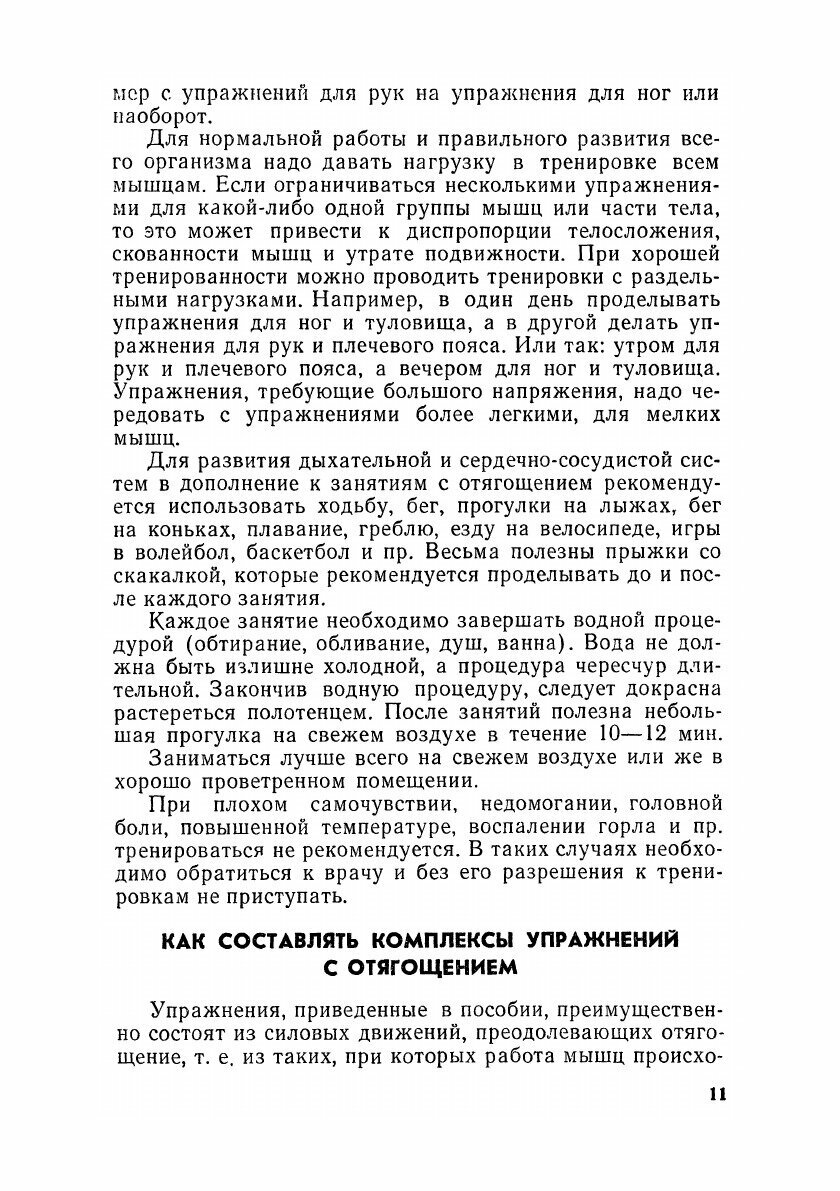 мер с упражнений для рук на упражнения для ног или наоборот.

Для нормальной работы и правильного развития всего организма надо давать нагрузку в тренировке всем мышцам. Если ограничиваться несколькими упражнениями для какой-либо одной группы мышц или части тела, то это может привести к диспропорции телосложения, скованности мышц и утрате подвижности. При хорошей тренированности можно проводить тренировки с раздельными нагрузками. Например, в один день проделывать упражнения для ног и туловища, а в другой делать упражнения для рук и плечевого пояса. Или так: утром для рук и плечевого пояса, а вечером для ног и туловища. Упражнения, требующие большого напряжения, надо чередовать с упражнениями более легкими, для мелких мышц.

Для развития дыхательной и сердечно-сосудистой систем в дополнение к занятиям с отягощением рекомендуется использовать ходьбу, бег, прогулки на лыжах, бег на коньках, плавание, греблю, езду на велосипеде, игры в волейбол, баскетбол и пр. Весьма полезны прыжки со скакалкой, которые рекомендуется проделывать до и после каждого занятия.

Каждое занятие необходимо завершать водной процедурой (обтирание, обливание, душ, ванна). Вода не должна быть излишне холодной, а процедура чересчур длительной. Закончив водную процедуру, следует докрасна растереться полотенцем. После занятий полезна небольшая прогулка на свежем воздухе в течение 10—12 мин.

Заниматься лучше всего на свежем воздухе или же в хорошо проветренном помещении.

При плохом самочувствии, недомогании, головной боли, повышенной температуре, воспалении горла и пр. тренироваться не рекомендуется. В таких случаях необходимо обратиться к врачу и без его разрешения к тренировкам не приступать.

КАК СОСТАВЛЯТЬ КОМПЛЕКСЫ УПРАЖНЕНИЙ С ОТЯГОЩЕНИЕМ

Упражнения, приведенные в пособии, преимущественно состоят из силовых движений, преодолевающих отягощение, т. е. из таких, при которых работа мышц происхо-

11